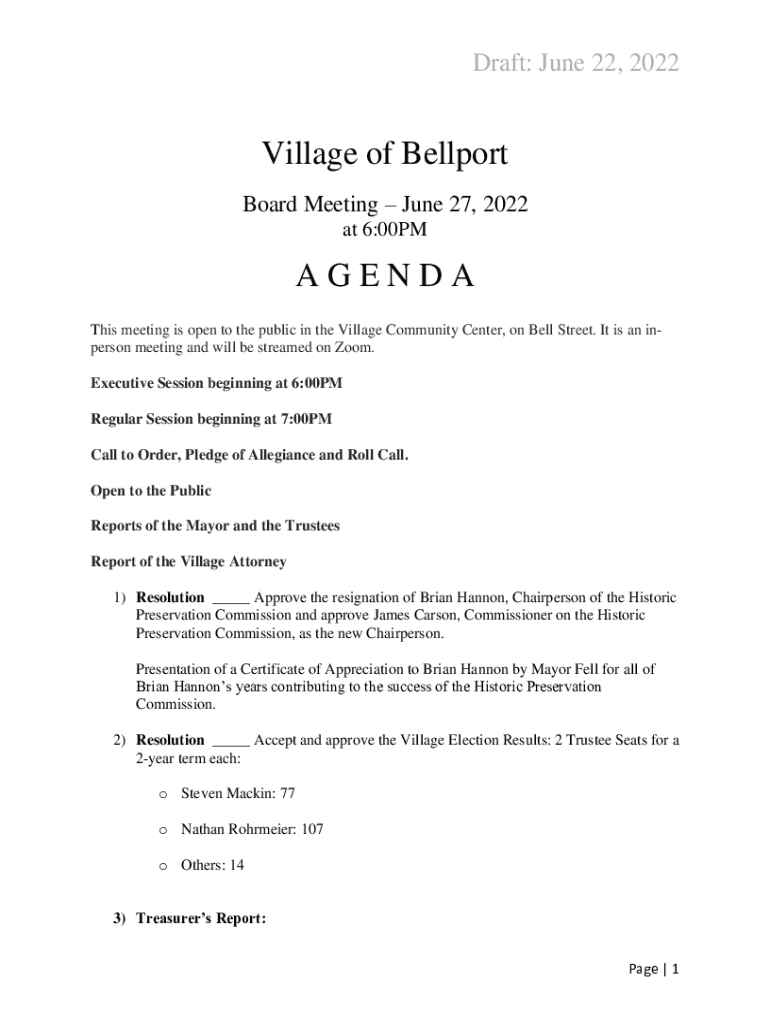 Draft: June 22, 2022

Village of Bellport

Board Meeting – June 27, 2022
at 6:00PM

A G E N D A

This meeting is open to the public in the Village Community Center, on Bell Street. It is an in-person meeting and will be streamed on Zoom.

Executive Session beginning at 6:00PM

Regular Session beginning at 7:00PM

Call to Order, Pledge of Allegiance and Roll Call.

Open to the Public

Reports of the Mayor and the Trustees

Report of the Village Attorney

1) Resolution _____ Approve the resignation of Brian Hannon, Chairperson of the Historic Preservation Commission and approve James Carson, Commissioner on the Historic Preservation Commission, as the new Chairperson.

Presentation of a Certificate of Appreciation to Brian Hannon by Mayor Fell for all of Brian Hannon's years contributing to the success of the Historic Preservation Commission.

2) Resolution _____ Accept and approve the Village Election Results: 2 Trustee Seats for a 2-year term each:

o Steven Mackin: 77

o Nathan Rohrmeier: 107

o Others: 14

3) Treasurer's Report:

Page | 1